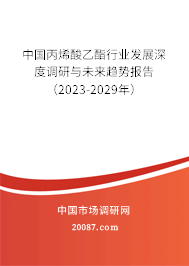 中国丙烯酸乙酯行业发展深度调研与未来趋势报告（2023-2029年）

中国市场调研网

20087.com